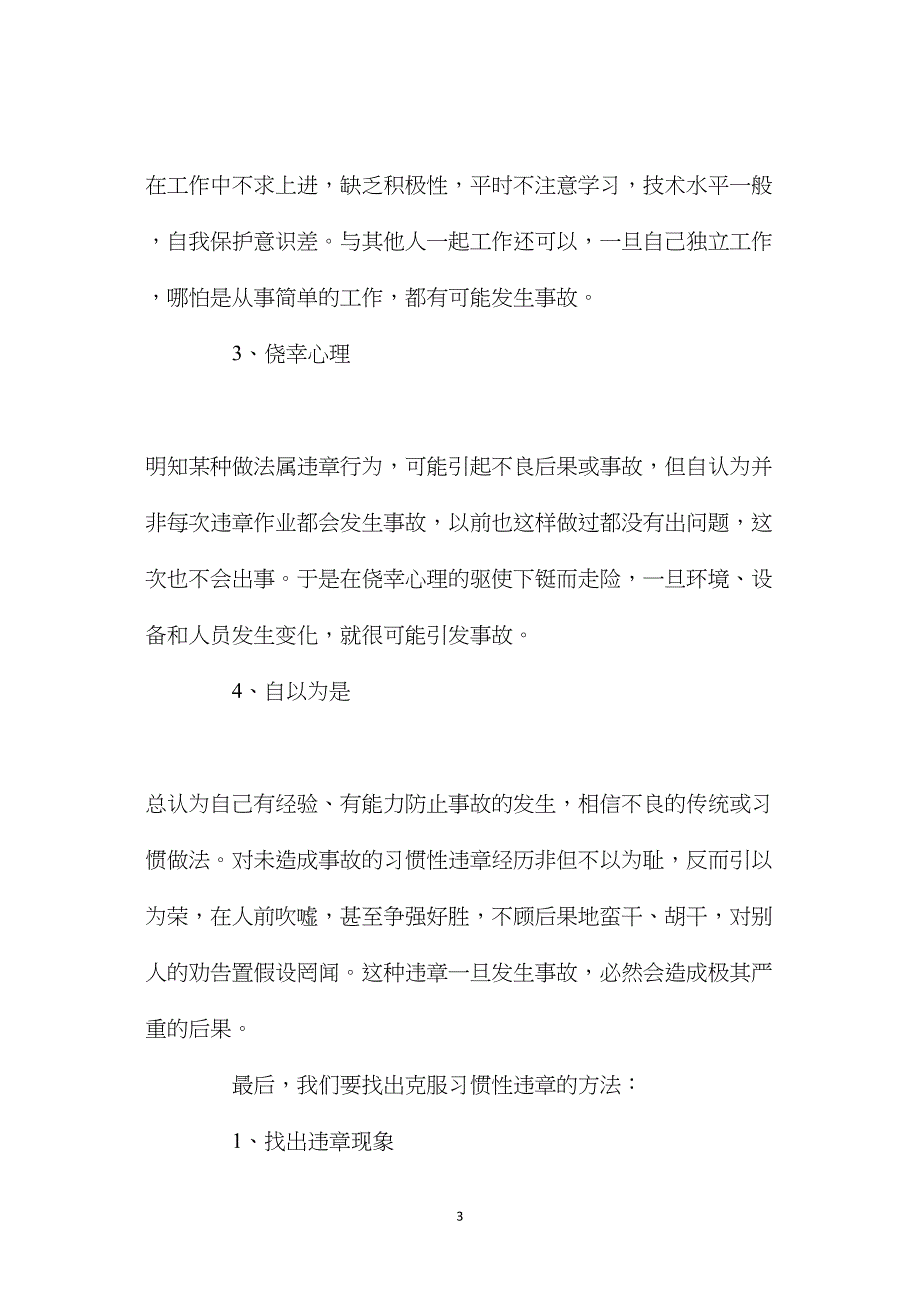 在工作中不求上进，缺乏积极性，平时不注意学习，技术水平一般，自我保护意识差。与其他人一起工作还可以，一旦自己独立工作，哪怕是从事简单的工作，都有可能发生事故。

3、侥幸心理

明知某种做法属违章行为，可能引起不良后果或事故，但自认为并非每次违章作业都会发生事故，以前也这样做过都没有出问题，这次也不会出事。于是在侥幸心理的驱使下铤而走险，一旦环境、设备和人员发生变化，就很可能引发事故。

4、自以为是

总认为自己有经验、有能力防止事故的发生，相信不良的传统或习惯做法。对未造成事故的习惯性违章经历非但不以为耻，反而引以为荣，在人前吹嘘，甚至争强好胜，不顾后果地蛮干、胡干，对别人的劝告置假设罔闻。这种违章一旦发生事故，必然会造成极其严重的后果。

最后，我们要找出克服习惯性违章的方法：

1、找出违章现象

3